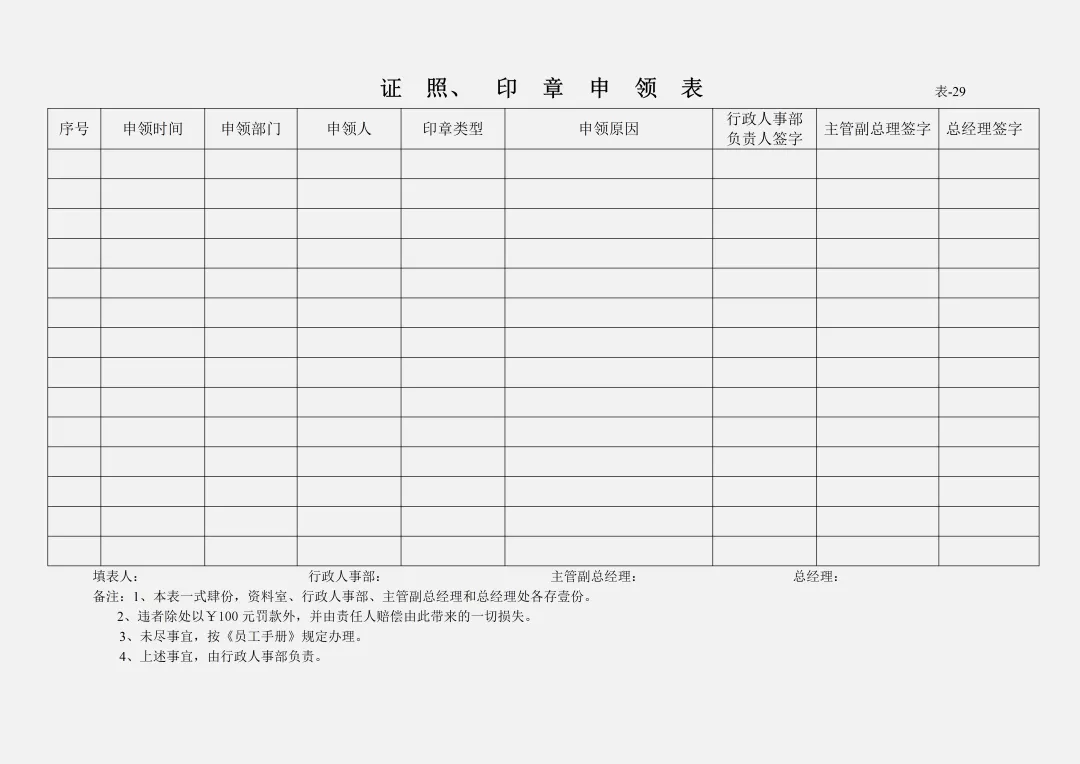 证 照、 印 章 申 领 表

表-29

| 序号 | 申领时间 | 申领部门 | 申领人 | 印章类型 | 申领原因 | 行政人事部负责人签字 | 主管副总理签字 | 总经理签字 |
|---|---|---|---|---|---|---|---|---|
| | | | | | | | | |
| | | | | | | | | |
| | | | | | | | | |
| | | | | | | | | |
| | | | | | | | | |
| | | | | | | | | |
| | | | | | | | | |
| | | | | | | | | |
| | | | | | | | | |
| | | | | | | | | |
| | | | | | | | | |
| | | | | | | | | |
| | | | | | | | | |
| | | | | | | | | |

填表人： 行政人事部： 主管副总经理： 总经理：

备注：1、本表一式肆份，资料室、行政人事部、主管副总经理和总经理处各存壹份。
2、违者除处以￥100 元罚款外，并由责任人赔偿由此带来的一切损失。
3、未尽事宜，按《员工手册》规定办理。
4、上述事宜，由行政人事部负责。